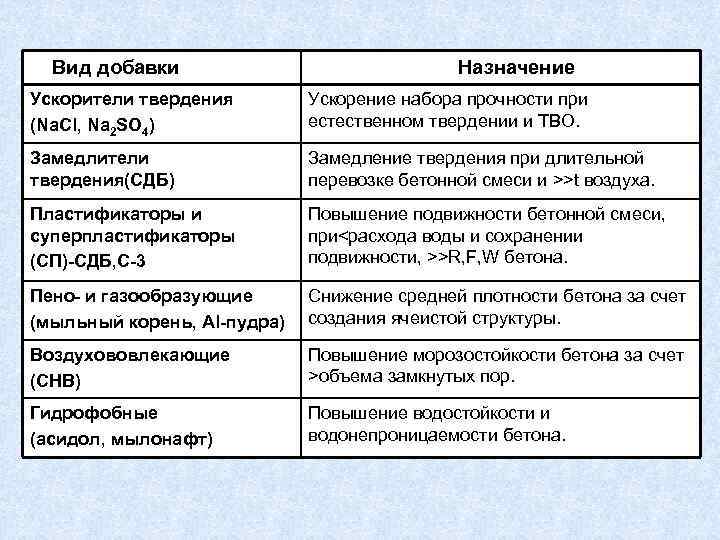 | Вид добавки | Назначение |
|---|---|
| Ускорители твердения ($NaCl$, $Na_2SO_4$) | Ускорение набора прочности при естественном твердении и ТВО. |
| Замедлители твердения(СДБ) | Замедление твердения при длительной перевозке бетонной смеси и >>t воздуха. |
| Пластификаторы и суперпластификаторы (СП)-СДБ,С-3 | Повышение подвижности бетонной смеси, при<расхода воды и сохранении подвижности, >>R,F,W бетона. |
| Пено- и газообразующие (мыльный корень, Al-пудра) | Снижение средней плотности бетона за счет создания ячеистой структуры. |
| Воздухововлекающие (СНВ) | Повышение морозостойкости бетона за счет >объема замкнутых пор. |
| Гидрофобные (асидол, мылонафт) | Повышение водостойкости и водонепроницаемости бетона. |